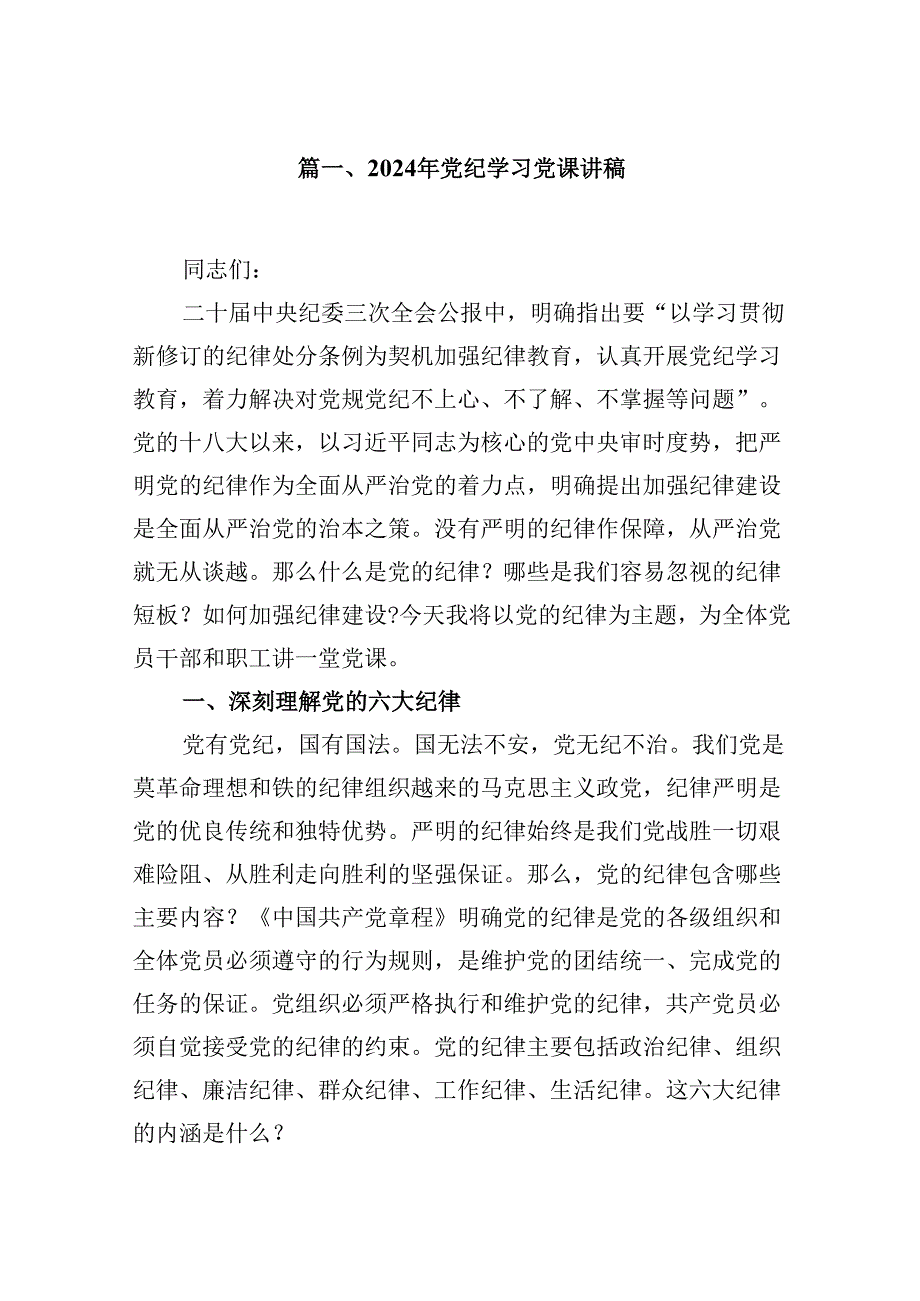 篇一、2024年党纪学习党课讲稿

同志们：

二十届中央纪委三次全会公报中，明确指出要“以学习贯彻新修订的纪律处分条例为契机加强纪律教育，认真开展党纪学习教育，着力解决对党规党纪不上心、不了解、不掌握等问题”。党的十八大以来，以习近平同志为核心的党中央审时度势，把严明党的纪律作为全面从严治党的着力点，明确提出加强纪律建设是全面从严治党的治本之策。没有严明的纪律作保障，从严治党就无从谈越。那么什么是党的纪律？哪些是我们容易忽视的纪律短板？如何加强纪律建设?今天我将以党的纪律为主题，为全体党员干部和职工讲一堂党课。

一、深刻理解党的六大纪律

党有党纪，国有国法。国无法不安，党无纪不治。我们党是莫革命理想和铁的纪律组织越来的马克思主义政党，纪律严明是党的优良传统和独特优势。严明的纪律始终是我们党战胜一切艰难险阻、从胜利走向胜利的坚强保证。那么，党的纪律包含哪些主要内容？《中国共产党章程》明确党的纪律是党的各级组织和全体党员必须遵守的行为规则，是维护党的团结统一、完成党的任务的保证。党组织必须严格执行和维护党的纪律，共产党员必须自觉接受党的纪律的约束。党的纪律主要包括政治纪律、组织纪律、廉洁纪律、群众纪律、工作纪律、生活纪律。这六大纪律的内涵是什么？